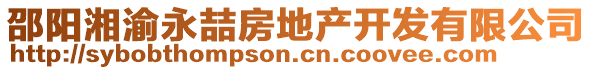 邵阳湘渝永喆房地产开发有限公司
http://sybobthompson.cn.coovee.com